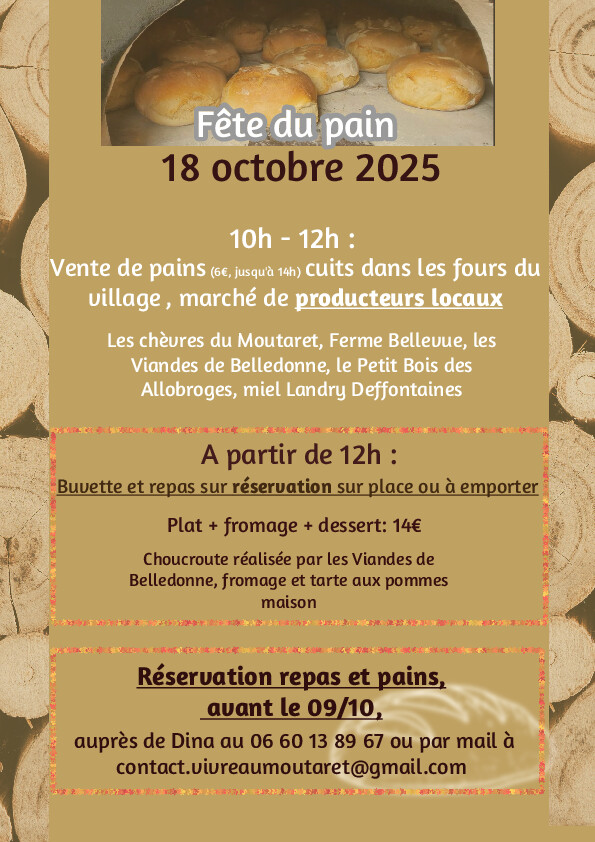 Fête du pain

18 octobre 2025

10h - 12h :

Vente de pains (6€, jusqu'à 14h) cuits dans les fours du village , marché de producteurs locaux

Les chèvres du Moutaret, Ferme Bellevue, les Viandes de Belledonne, le Petit Bois des Allobroges, miel Landry Deffontaines

A partir de 12h :

Buvette et repas sur réservation sur place ou à emporter

Plat + fromage + dessert: 14€

Choucroute réalisée par les Viandes de Belledonne, fromage et tarte aux pommes maison

Réservation repas et pains,
avant le 09/10,

auprès de Dina au 06 60 13 89 67 ou par mail à contact.vivreaumoutaret@gmail.com